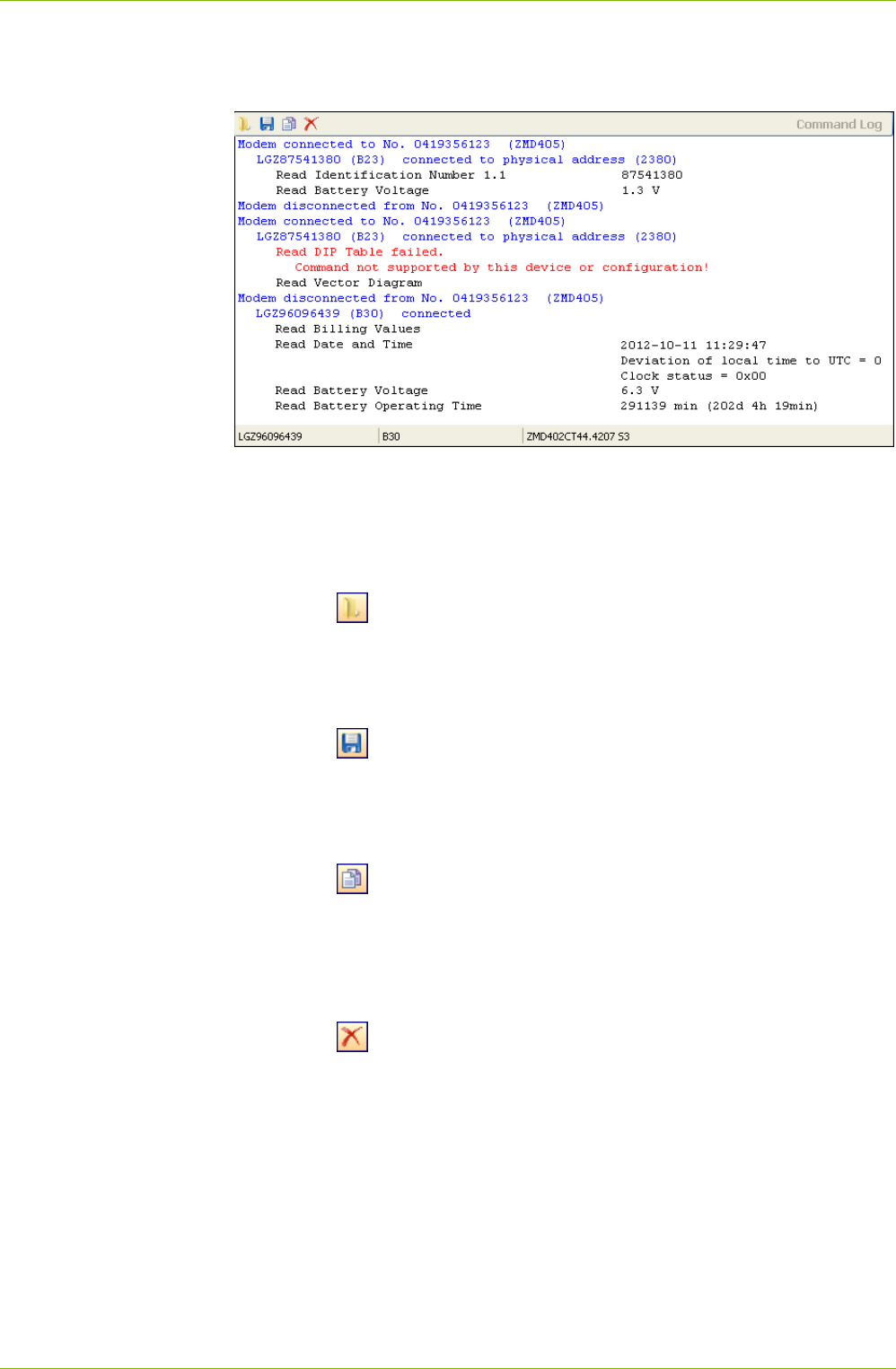 Command Log

Modem connected to No. 0419356123 (ZMD405)
LGZ87541380 (B23) connected to physical address (2380)
Read Identification Number 1.1 87541380
Read Battery Voltage 1.3 V
Modem disconnected from No. 0419356123 (ZMD405)
Modem connected to No. 0419356123 (ZMD405)
LGZ87541380 (B23) connected to physical address (2380)
Read DIP Table failed.
Command not supported by this device or configuration!
Read Vector Diagram
Modem disconnected from No. 0419356123 (ZMD405)
LGZ96096439 (B30) connected
Read Billing Values
Read Date and Time 2012-10-11 11:29:47
Deviation of local time to UTC = 0
Clock status = 0x00
Read Battery Voltage 6.3 V
Read Battery Operating Time 291139 min (202d 4h 19min)

LGZ96096439 B30 ZMD402CT44.4207 S3